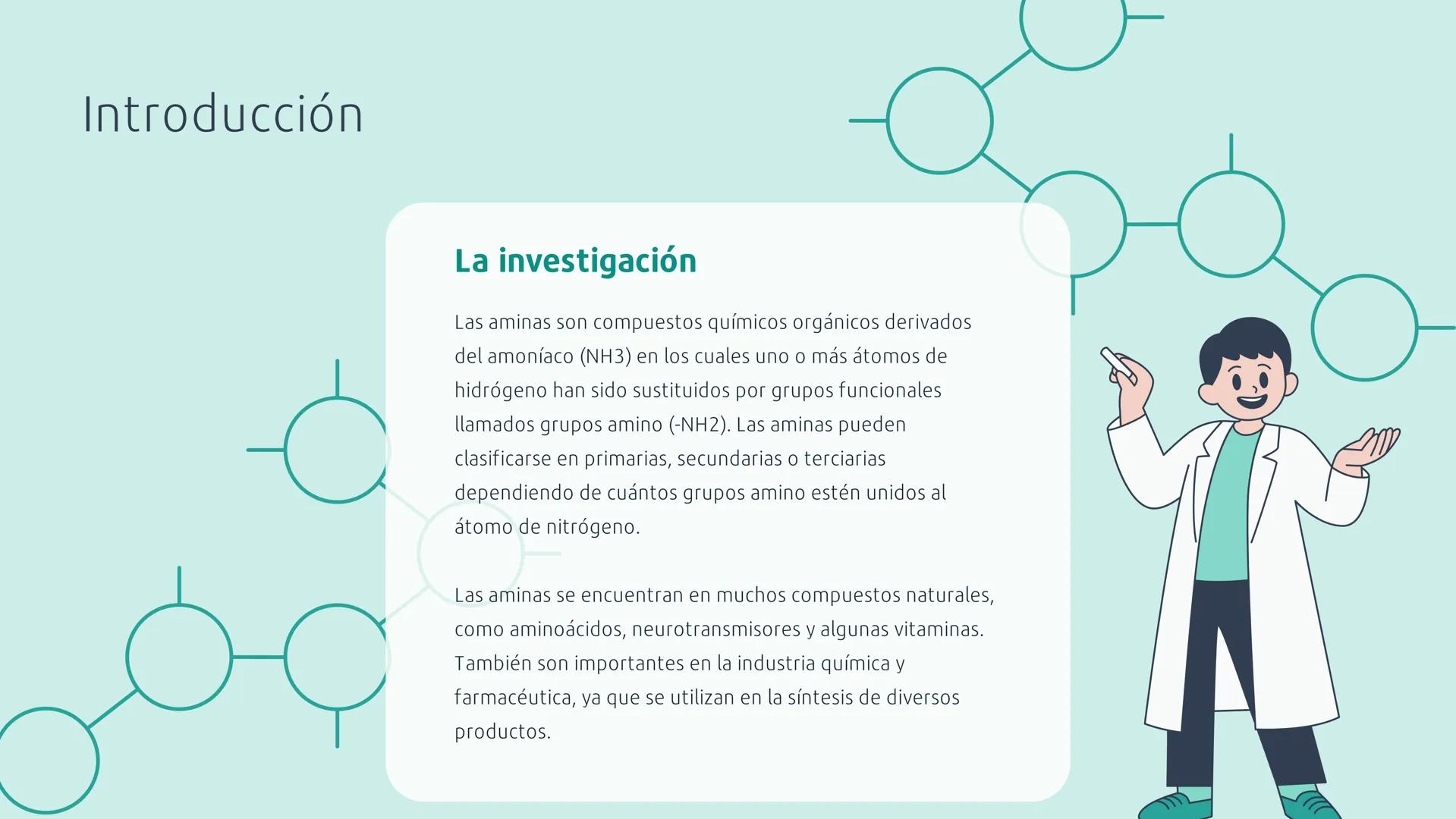 Introducción

La investigación

Las aminas son compuestos químicos orgánicos derivados del amoníaco (NH3) en los cuales uno o más átomos de hidrógeno han sido sustituidos por grupos funcionales llamados grupos amino (-NH2). Las aminas pueden clasificarse en primarias, secundarias o terciarias dependiendo de cuántos grupos amino estén unidos al átomo de nitrógeno.

Las aminas se encuentran en muchos compuestos naturales, como aminoácidos, neurotransmisores y algunas vitaminas. También son importantes en la industria química y farmacéutica, ya que se utilizan en la síntesis de diversos productos.